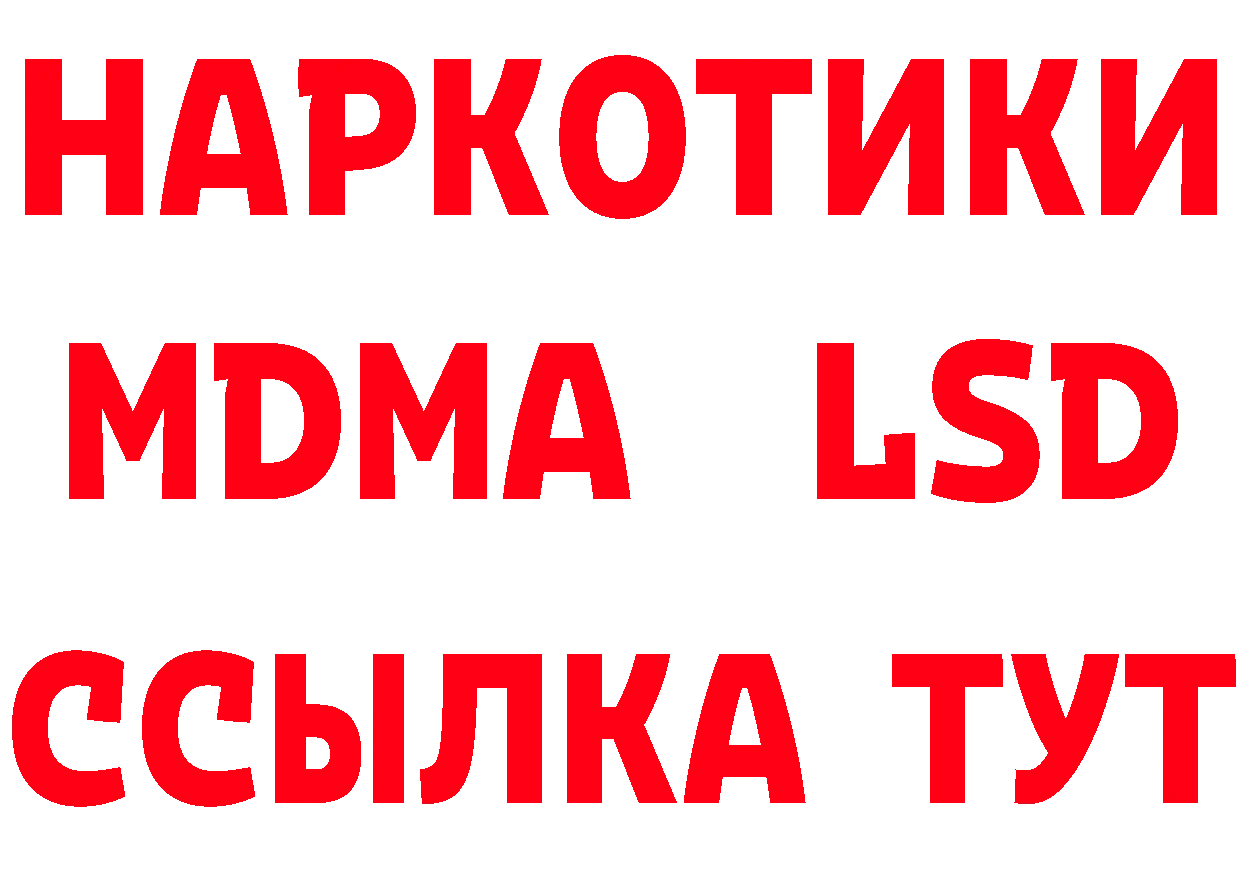 НАРКОТИКИ
MDMA LSD
ССЫЛКА ТУТ